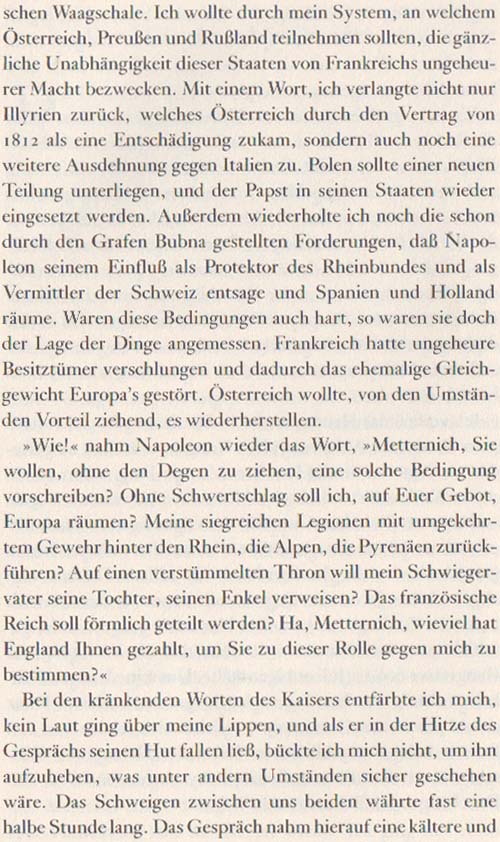 schen Waagschale. Ich wollte durch mein System, an welchem Österreich, Preußen und Rußland teilnehmen sollten, die gänzliche Unabhängigkeit dieser Staaten von Frankreichs ungeheurer Macht bezwecken. Mit einem Wort, ich verlangte nicht nur Illyrien zurück, welches Österreich durch den Vertrag von 1812 als eine Entschädigung zukam, sondern auch noch eine weitere Ausdehnung gegen Italien zu. Polen sollte einer neuen Teilung unterliegen, und der Papst in seinen Staaten wieder eingesetzt werden. Außerdem wiederholte ich noch die schon durch den Grafen Bubna gestellten Forderungen, daß Napoleon seinem Einfluß als Protektor des Rheinbundes und als Vermittler der Schweiz entsage und Spanien und Holland räume. Waren diese Bedingungen auch hart, so waren sie doch der Lage der Dinge angemessen. Frankreich hatte ungeheure Besitztümer verschlungen und dadurch das ehemalige Gleichgewicht Europa's gestört. Österreich wollte, von den Umständen Vorteil ziehend, es wiederherstellen.

»Wie!« nahm Napoleon wieder das Wort, »Metternich, Sie wollen, ohne den Degen zu ziehen, eine solche Bedingung vorschreiben? Ohne Schwertschlag soll ich, auf Euer Gebot, Europa räumen? Meine siegreichen Legionen mit umgekehrtem Gewehr hinter den Rhein, die Alpen, die Pyrenäen zurückführen? Auf einen verstümmelten Thron will mein Schwiegervater seine Tochter, seinen Enkel verweisen? Das französische Reich soll förmlich geteilt werden? Ha, Metternich, wieviel hat England Ihnen gezahlt, um Sie zu dieser Rolle gegen mich zu bestimmen?«

Bei den kränkenden Worten des Kaisers entfärbte ich mich, kein Laut ging über meine Lippen, und als er in der Hitze des Gesprächs seinen Hut fallen ließ, bückte ich mich nicht, um ihn aufzuheben, was unter andern Umständen sicher geschehen wäre. Das Schweigen zwischen uns beiden währte fast eine halbe Stunde lang. Das Gespräch nahm hierauf eine kältere und